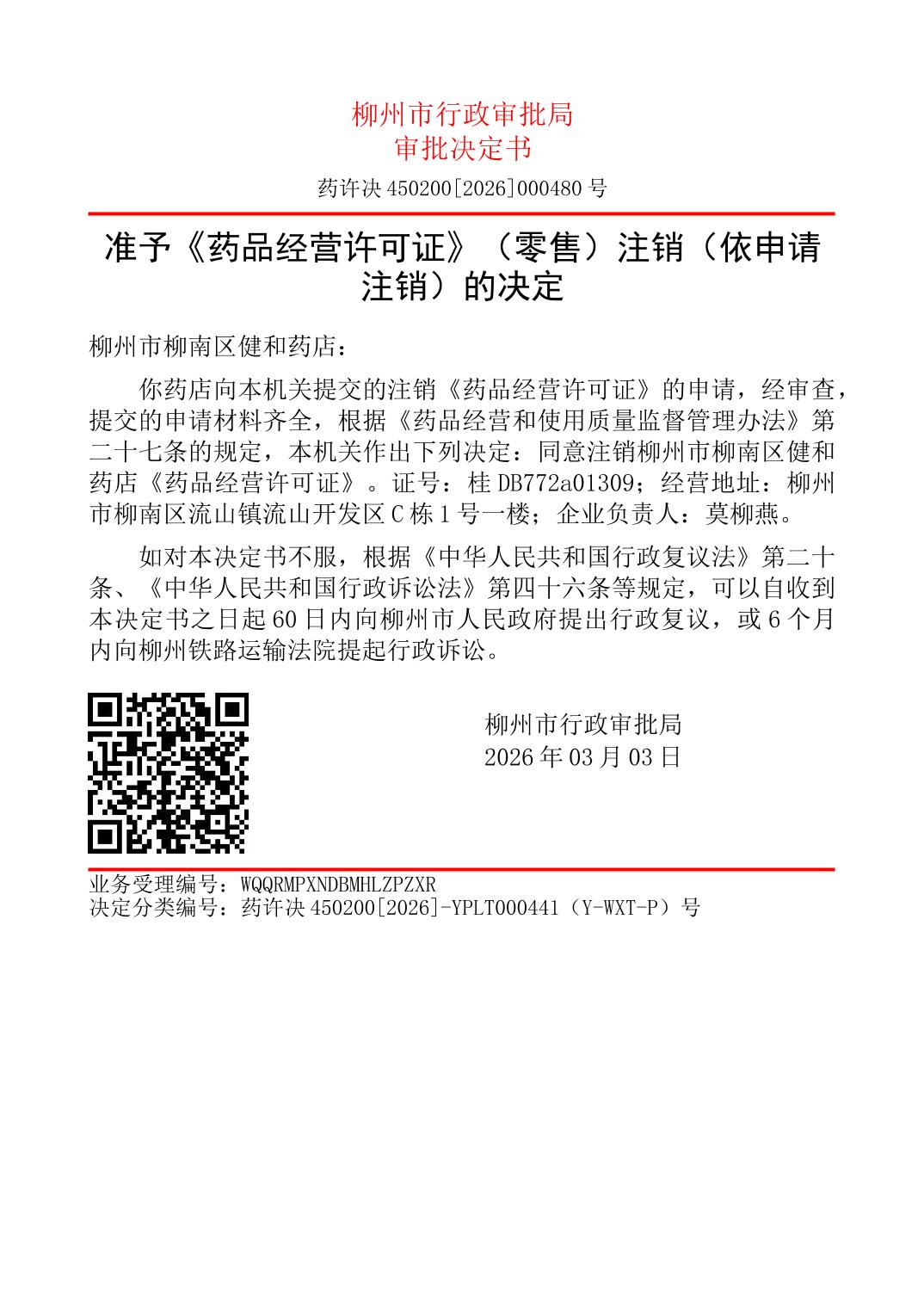 柳州市行政审批局
审批决定书

药许决 450200[2026]000480 号

准予《药品经营许可证》（零售）注销（依申请注销）的决定

柳州市柳南区健和药店：

你药店向本机关提交的注销《药品经营许可证》的申请，经审查，提交的申请材料齐全，根据《药品经营和使用质量监督管理办法》第二十七条的规定，本机关作出下列决定：同意注销柳州市柳南区健和药店《药品经营许可证》。证号：桂 DB772a01309；经营地址：柳州市柳南区流山镇流山开发区 C 栋 1 号一楼；企业负责人：莫柳燕。

如对本决定书不服，根据《中华人民共和国行政复议法》第二十条、《中华人民共和国行政诉讼法》第四十六条等规定，可以自收到本决定书之日起 60 日内向柳州市人民政府提出行政复议，或 6 个月内向柳州铁路运输法院提起行政诉讼。

柳州市行政审批局
2026 年 03 月 03 日

业务受理编号：WQQRMPXNDBMHLZPZXR
决定分类编号：药许决 450200[2026]-YPLT000441（Y-WXT-P）号